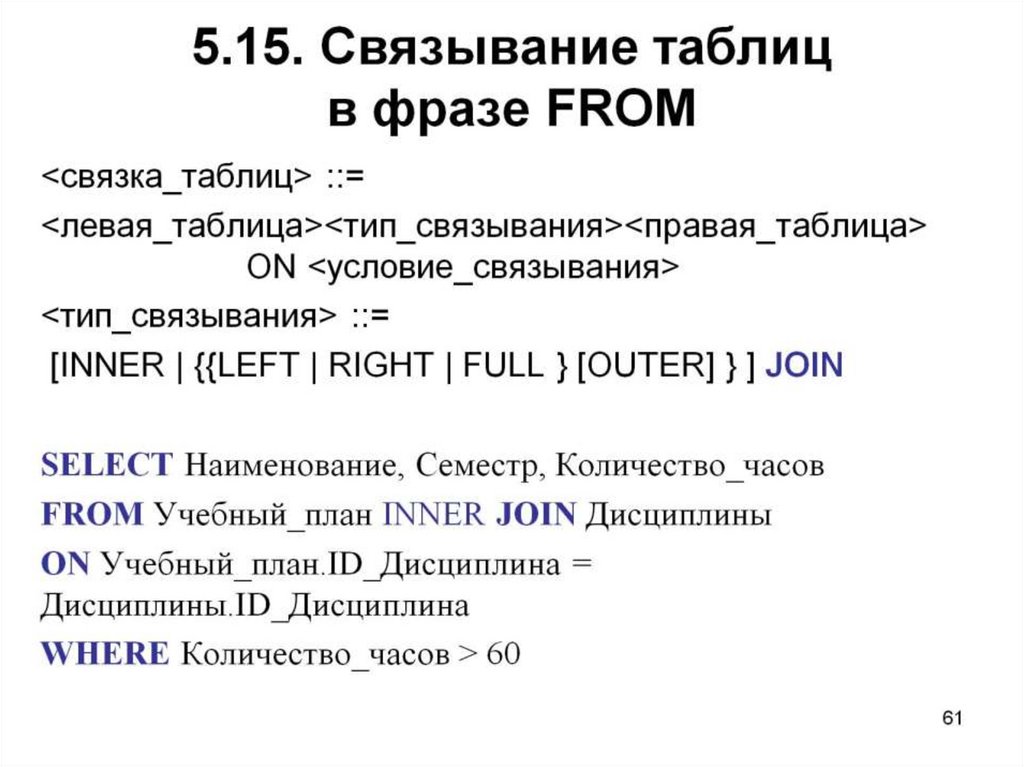 5.15. Связывание таблиц
в фразе FROM

<связка_таблиц> ::=

<левая_таблица><тип_связывания><правая_таблица>
ON <условие_связывания>

<тип_связывания> ::=

[INNER | {{LEFT | RIGHT | FULL } [OUTER] } ] JOIN

SELECT Наименование, Семестр, Количество_часов
FROM Учебный_план INNER JOIN Дисциплины
ON Учебный_план.ID_Дисциплина =
Дисциплины.ID_Дисциплина
WHERE Количество_часов > 60

61